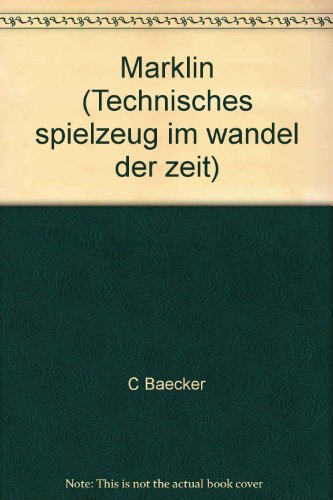 Marklin (Technisches spielzeug im wandel der zeit)

C Baecker

Note: This is not the actual book cover